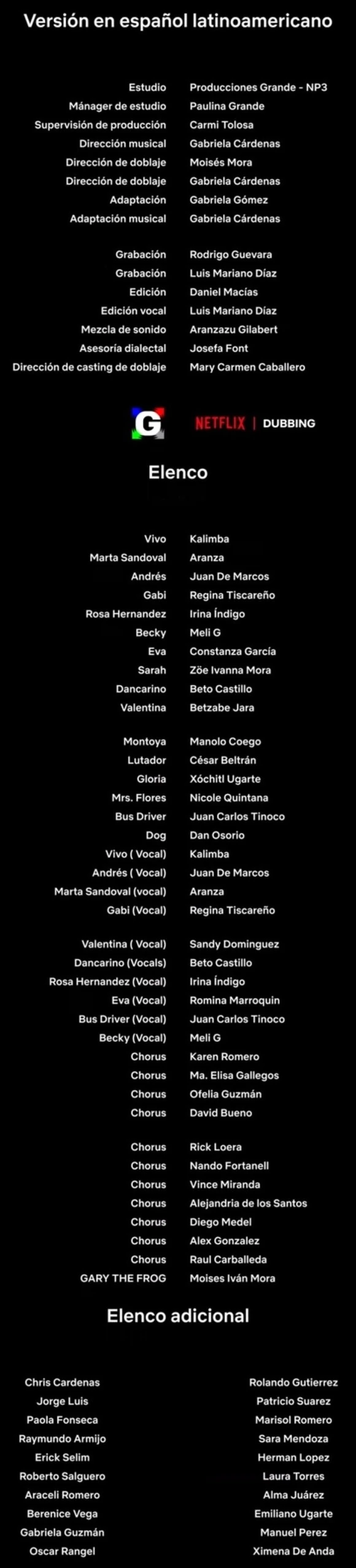 Versión en español latinoamericano

Estudio Producciones Grande - NP3
Mánager de estudio Paulina Grande
Supervisión de producción Carmi Tolosa
Dirección musical Gabriela Cárdenas
Dirección de doblaje Moisés Mora
Dirección de doblaje Gabriela Cárdenas
Adaptación Gabriela Gómez
Adaptación musical Gabriela Cárdenas

Grabación Rodrigo Guevara
Grabación Luis Mariano Díaz
Edición Daniel Macías
Edición vocal Luis Mariano Díaz
Mezcla de sonido Aranzazu Gilabert
Asesoría dialectal Josefa Font
Dirección de casting de doblaje Mary Carmen Caballero

G NETFLIX | DUBBING

Elenco

Vivo Kalimba
Marta Sandoval Aranza
Andrés Juan De Marcos
Gabi Regina Tiscareño
Rosa Hernandez Irina Índigo
Becky Meli G
Eva Constanza García
Sarah Zöe Ivanna Mora
Dancarino Beto Castillo
Valentina Betzabe Jara

Montoya Manolo Coego
Lutador César Beltrán
Gloria Xóchitl Ugarte
Mrs. Flores Nicole Quintana
Bus Driver Juan Carlos Tinoco
Dog Dan Osorio
Vivo ( Vocal) Kalimba
Andrés ( Vocal) Juan De Marcos
Marta Sandoval (vocal) Aranza
Gabi (Vocal) Regina Tiscareño

Valentina ( Vocal) Sandy Dominguez
Dancarino (Vocals) Beto Castillo
Rosa Hernandez (Vocal) Irina Índigo
Eva (Vocal) Romina Marroquin
Bus Driver (Vocal) Juan Carlos Tinoco
Becky (Vocal) Meli G
Chorus Karen Romero
Chorus Ma. Elisa Gallegos
Chorus Ofelia Guzmán
Chorus David Bueno

Chorus Rick Loera
Chorus Nando Fortanell
Chorus Vince Miranda
Chorus Alejandria de los Santos
Chorus Diego Medel
Chorus Alex Gonzalez
Chorus Raul Carballeda
GARY THE FROG Moises Iván Mora

Elenco adicional

Chris Cardenas
Jorge Luis
Paola Fonseca
Raymundo Armijo
Erick Selim
Roberto Salguero
Araceli Romero
Berenice Vega
Gabriela Guzmán
Oscar Rangel

Rolando Gutierrez
Patricio Suarez
Marisol Romero
Sara Mendoza
Herman Lopez
Laura Torres
Alma Juárez
Emiliano Ugarte
Manuel Perez
Ximena De Anda